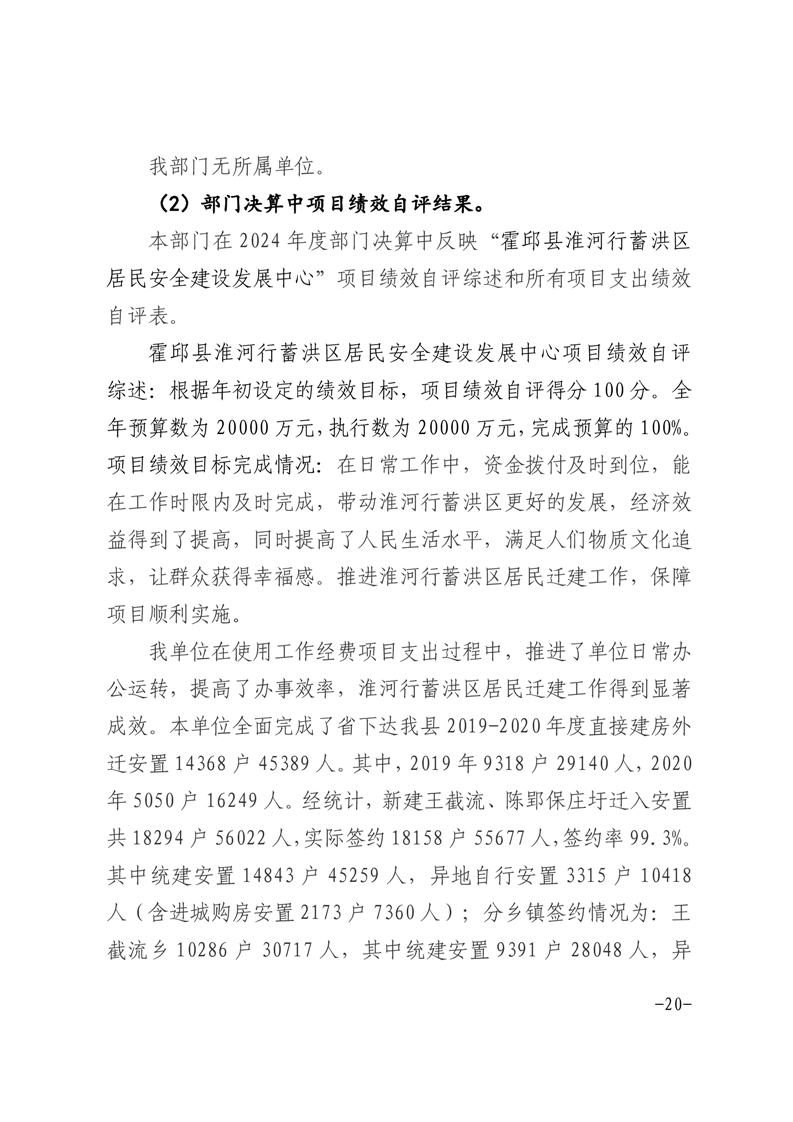 我部门无所属单位。

（2）部门决算中项目绩效自评结果。

本部门在 2024 年度部门决算中反映“霍邱县淮河行蓄洪区居民安全建设发展中心”项目绩效自评综述和所有项目支出绩效自评表。

霍邱县淮河行蓄洪区居民安全建设发展中心项目绩效自评综述：根据年初设定的绩效目标，项目绩效自评得分 100 分。全年预算数为 20000 万元，执行数为 20000 万元，完成预算的 100%。项目绩效目标完成情况：在日常工作中，资金拨付及时到位，能在工作时限内及时完成，带动淮河行蓄洪区更好的发展，经济效益得到了提高，同时提高了人民生活水平，满足人们物质文化追求，让群众获得幸福感。推进淮河行蓄洪区居民迁建工作，保障项目顺利实施。

我单位在使用工作经费项目支出过程中，推进了单位日常办公运转，提高了办事效率，淮河行蓄洪区居民迁建工作得到显著成效。本单位全面完成了省下达我县 2019-2020 年度直接建房外迁安置 14368 户 45389 人。其中，2019 年 9318 户 29140 人，2020 年 5050 户 16249 人。经统计，新建王截流、陈郢保庄圩迁入安置共 18294 户 56022 人，实际签约 18158 户 55677 人，签约率 99.3%。其中统建安置 14843 户 45259 人，异地自行安置 3315 户 10418 人（含进城购房安置 2173 户 7360 人）；分乡镇签约情况为：王截流乡 10286 户 30717 人，其中统建安置 9391 户 28048 人，异

-20-